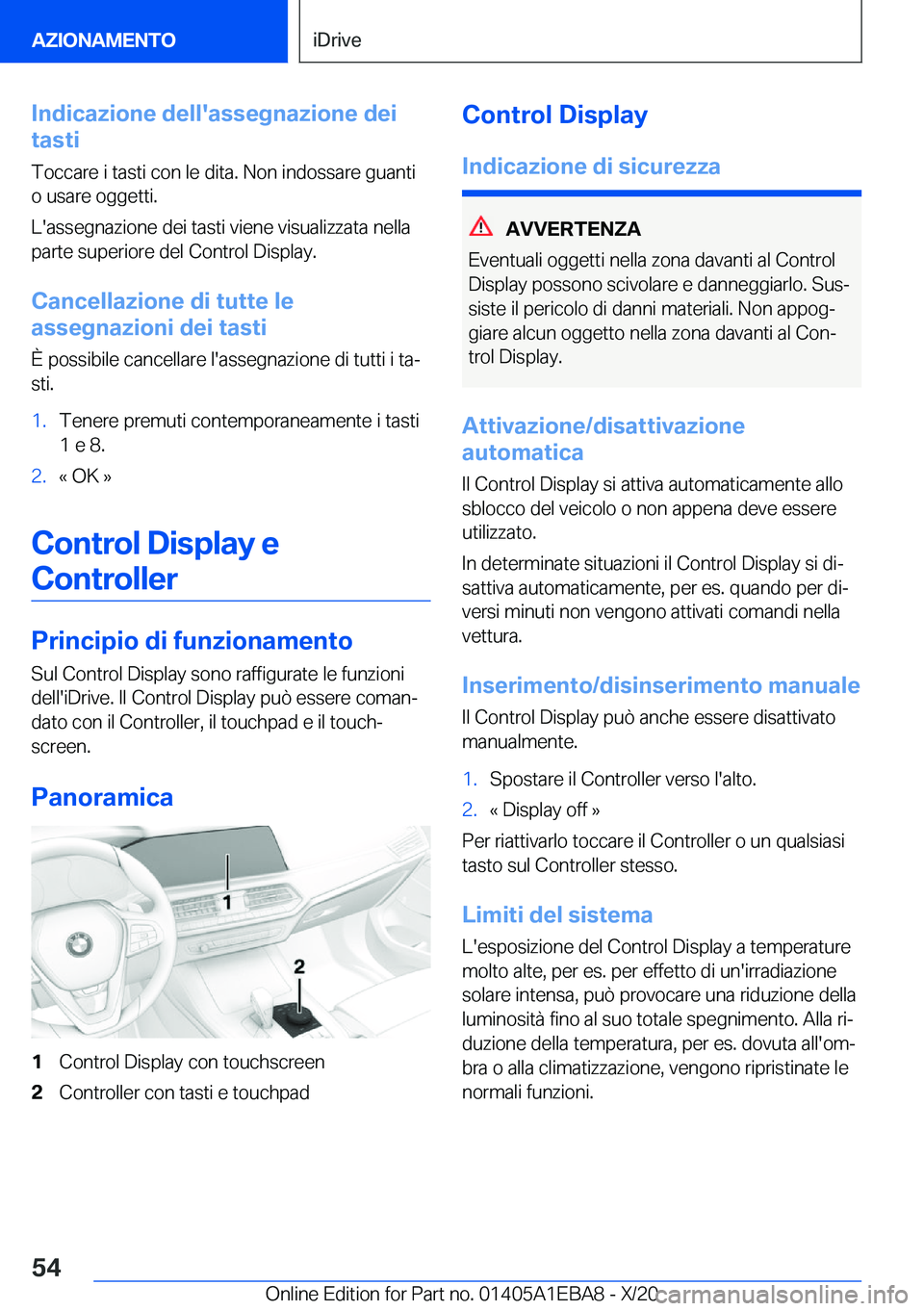 AZIONAMENTO

iDrive

Indicazione dell'assegnazione dei tasti

Toccare i tasti con le dita. Non indossare guanti o usare oggetti.

L'assegnazione dei tasti viene visualizzata nella parte superiore del Control Display.

Cancellazione di tutte le assegnazioni dei tasti

È possibile cancellare l'assegnazione di tutti i tasti.

1. Tenere premuti contemporaneamente i tasti 1 e 8.

2. « OK »

Control Display e Controller

Principio di funzionamento

Sul Control Display sono raffigurate le funzioni dell'iDrive. Il Control Display può essere comandato con il Controller, il touchpad e il touchscreen.

Panoramica

1

2

1 Control Display con touchscreen

2 Controller con tasti e touchpad

Control Display

Indicazione di sicurezza

AVVERTENZA

Eventuali oggetti nella zona davanti al Control Display possono scivolare e danneggiarlo. Sussiste il pericolo di danni materiali. Non appoggiare alcun oggetto nella zona davanti al Control Display.

Attivazione/disattivazione automatica

Il Control Display si attiva automaticamente allo sblocco del veicolo o non appena deve essere utilizzato.

In determinate situazioni il Control Display si disattiva automaticamente, per es. quando per diversi minuti non vengono attivati comandi nella vettura.

Inserimento/disinserimento manuale

Il Control Display può anche essere disattivato manualmente.

1. Spostare il Controller verso l'alto.

2. « Display off »

Per riattivarlo toccare il Controller o un qualsiasi tasto sul Controller stesso.

Limiti del sistema

L'esposizione del Control Display a temperature molto alte, per es. per effetto di un'irradiazione solare intensa, può provocare una riduzione della luminosità fino al suo totale spegnimento. Alla riduzione della temperatura, per es. dovuta all'ombra o alla climatizzazione, vengono ripristinate le normali funzioni.

54

Online Edition for Part no. 01405A1EBA8 - X/20

carmanualsonline.info